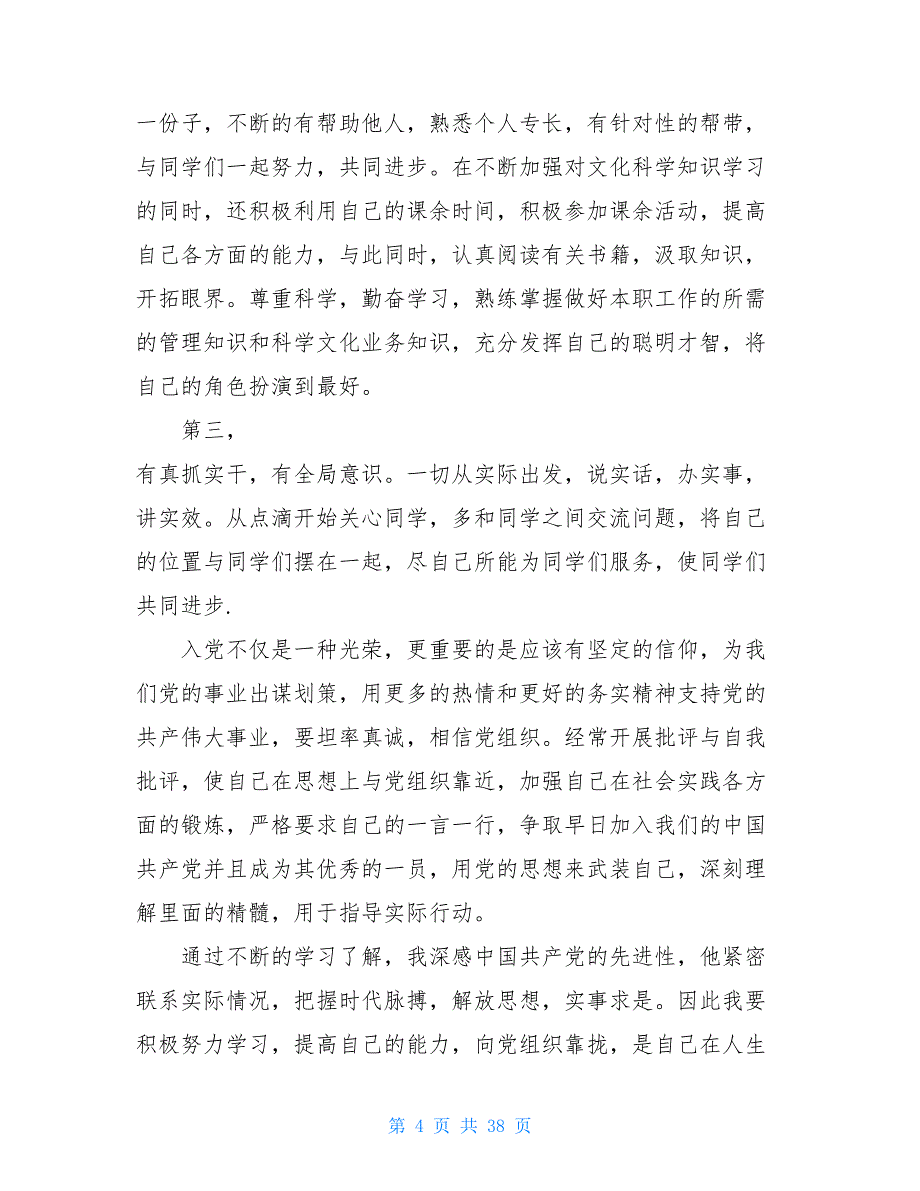 一份子，不断的有帮助他人，熟悉个人专长，有针对性的帮带，与同学们一起努力，共同进步。在不断加强对文化科学知识学习的同时，还积极利用自己的课余时间，积极参加课余活动，提高自己各方面的能力，与此同时，认真阅读有关书籍，汲取知识，开拓眼界。尊重科学，勤奋学习，熟练掌握做好本职工作的所需的管理知识和科学文化业务知识，充分发挥自己的聪明才智，将自己的角色扮演到最好。

第三，

有真抓实干，有全局意识。一切从实际出发，说实话，办实事，讲实效。从点滴开始关心同学，多和同学之间交流问题，将自己的位置与同学们摆在一起，尽自己所能为同学们服务，使同学们共同进步.

入党不仅是一种光荣，更重要的是应该有坚定的信仰，为我们党的事业出谋划策，用更多的热情和更好的务实精神支持党的共产伟大事业，要坦率真诚，相信党组织。经常开展批评与自我批评，使自己在思想上与党组织靠近，加强自己在社会实践各方面的锻炼，严格要求自己的一言一行，争取早日加入我们的中国共产党并且成为其优秀的一员，用党的思想来武装自己，深刻理解里面的精髓，用于指导实际行动。

通过不断的学习了解，我深感中国共产党的先进性，他紧密联系实际情况，把握时代脉搏，解放思想，实事求是。因此我要积极努力学习，提高自己的能力，向党组织靠拢，是自己在人生

第 4 页 共 38 页